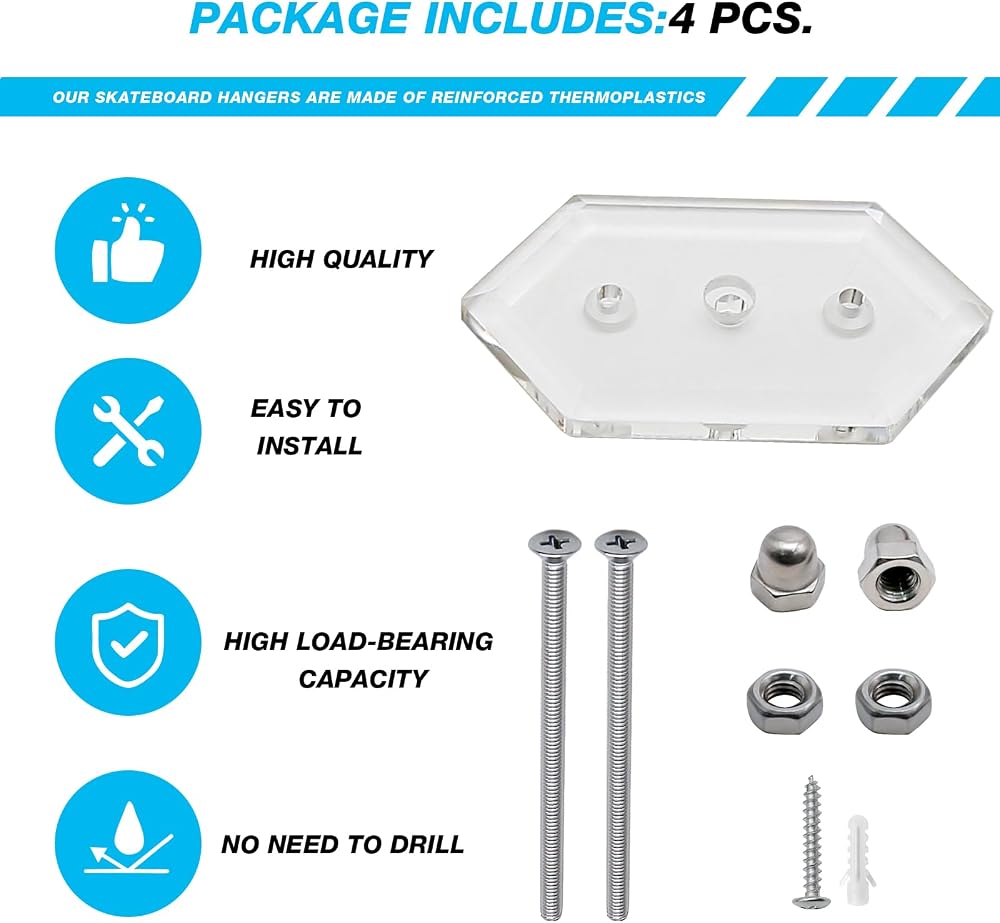 PACKAGE INCLUDES:4 PCS.

OUR SKATEBOARD HANGERS ARE MADE OF REINFORCED THERMOPLASTICS

HIGH QUALITY

EASY TO INSTALL

HIGH LOAD-BEARING CAPACITY

NO NEED TO DRILL